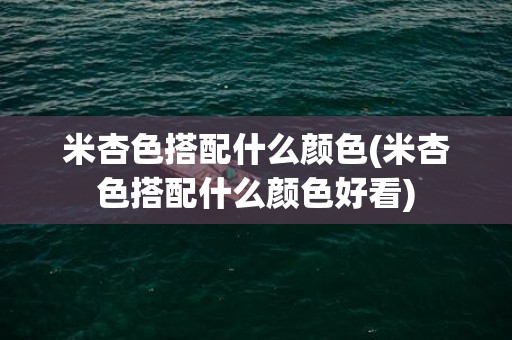 米杏色搭配什么颜色(米杏色搭配什么颜色好看)